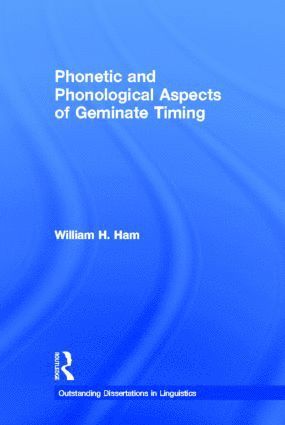 Phonetic and Phonological Aspects of Geminate Timing

William H. Ham

ROUTLEDGE

Outstanding Dissertations in Linguistics